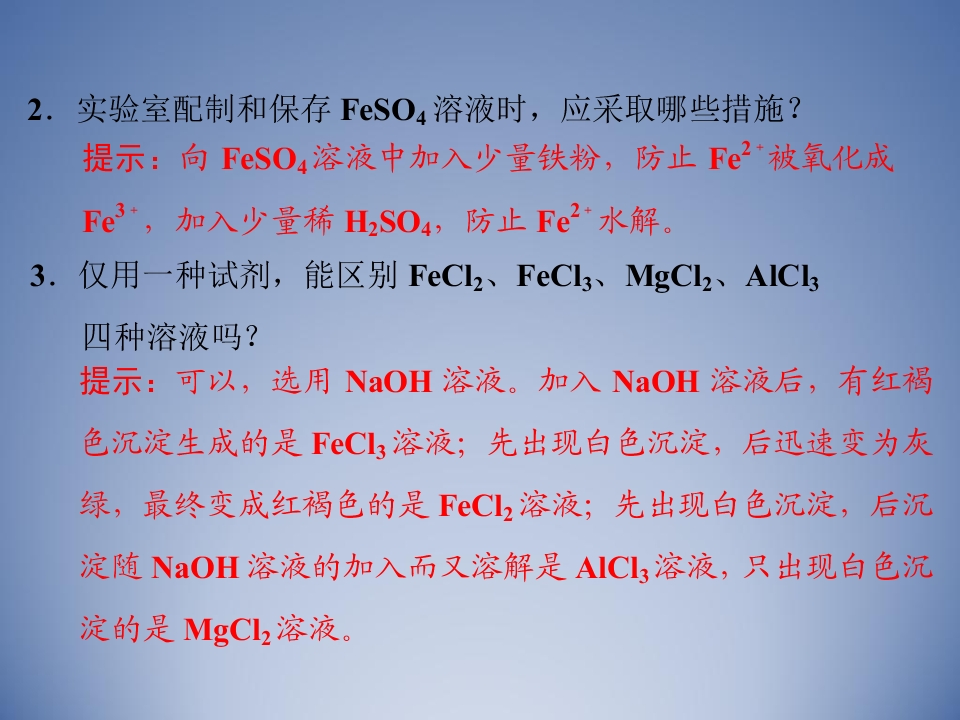 2．实验室配制和保存$FeSO_4$溶液时，应采取哪些措施？

提示：向$FeSO_4$溶液中加入少量铁粉，防止$Fe^{2+}$被氧化成$Fe^{3+}$，加入少量稀$H_2SO_4$，防止$Fe^{2+}$水解。

3．仅用一种试剂，能区别$FeCl_2$、$FeCl_3$、$MgCl_2$、$AlCl_3$四种溶液吗？

提示：可以，选用NaOH溶液。加入NaOH溶液后，有红褐色沉淀生成的是$FeCl_3$溶液；先出现白色沉淀，后迅速变为灰绿，最终变成红褐色的是$FeCl_2$溶液；先出现白色沉淀，后沉淀随NaOH溶液的加入而又溶解是$AlCl_3$溶液，只出现白色沉淀的是$MgCl_2$溶液。